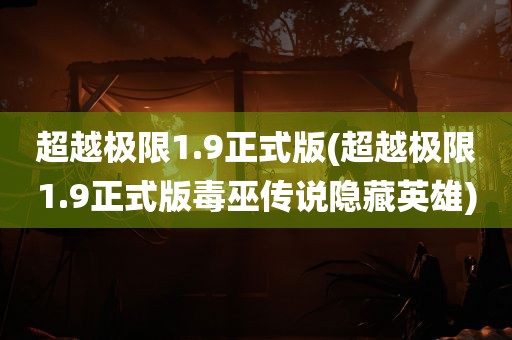 超越极限1.9正式版(超越极限1.9正式版毒巫传说隐藏英雄)